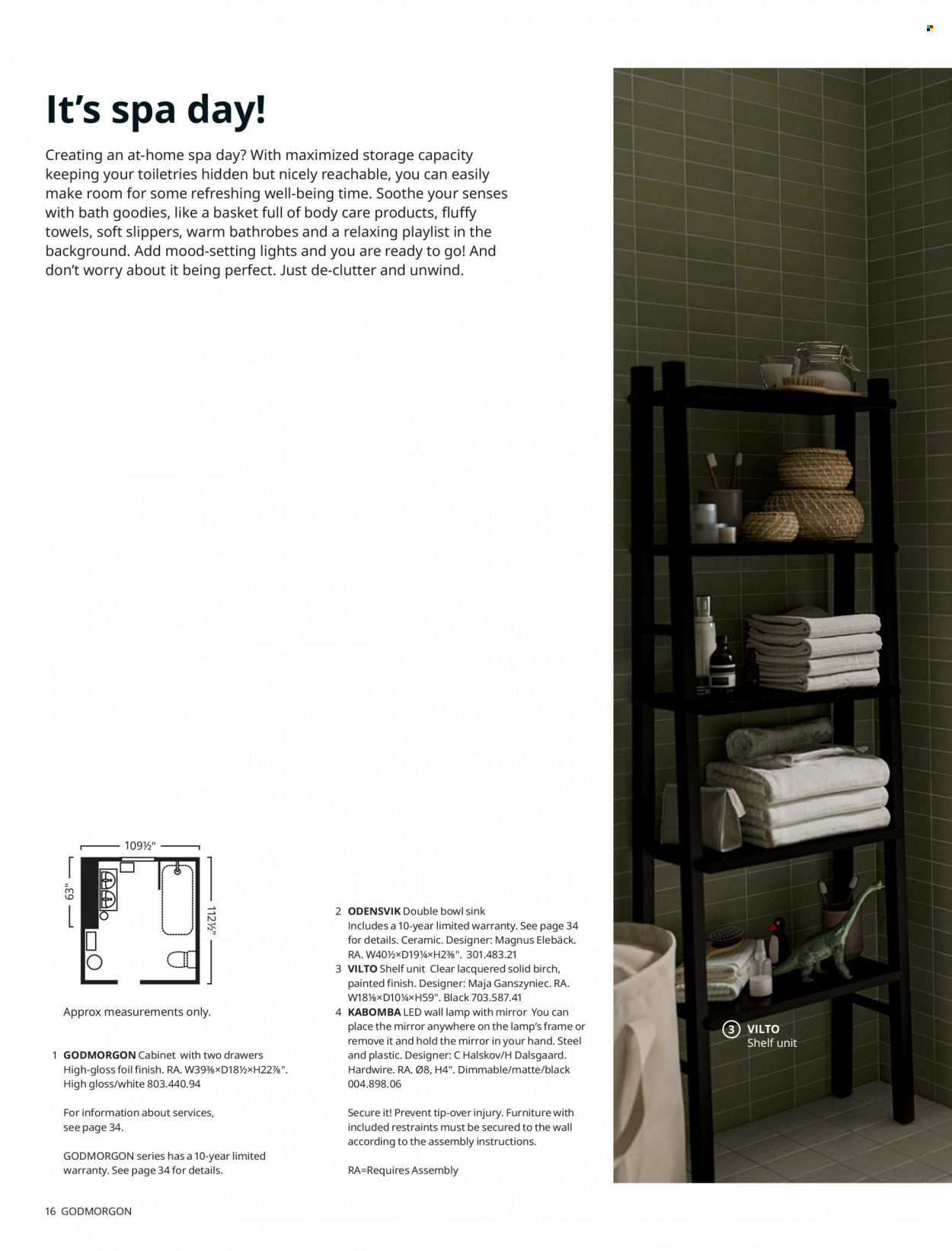 It's spa day!

Creating an at-home spa day? With maximized storage capacity keeping your toiletries hidden but nicely reachable, you can easily make room for some refreshing well-being time. Soothe your senses with bath goodies, like a basket full of body care products, fluffy towels, soft slippers, warm bathrobes and a relaxing playlist in the background. Add mood-setting lights and you are ready to go! And don't worry about it being perfect. Just de-clutter and unwind.

109½"

63"

112½"

Approx measurements only.

1 GODMORGON Cabinet with two drawers High-gloss foil finish. RA. W39⅜×D18½×H22⅞". High gloss/white 803.440.94

For information about services, see page 34.

GODMORGON series has a 10-year limited warranty. See page 34 for details.

2 ODENSVIK Double bowl sink Includes a 10-year limited warranty. See page 34 for details. Ceramic. Designer: Magnus Elebäck. RA. W40½×D19¼×H2⅜". 301.483.21

3 VILTO Shelf unit Clear lacquered solid birch, painted finish. Designer: Maja Ganszyniec. RA. W18⅛×D10¼×H59". Black 703.587.41

4 KABOMBA LED wall lamp with mirror You can place the mirror anywhere on the lamp's frame or remove it and hold the mirror in your hand. Steel and plastic. Designer: C Halskov/H Dalsgaard. Hardwire. RA. Ø8, H4". Dimmable/matte/black 004.898.06

Secure it! Prevent tip-over injury. Furniture with included restraints must be secured to the wall according to the assembly instructions.

RA=Requires Assembly

3 VILTO Shelf unit

16 GODMORGON